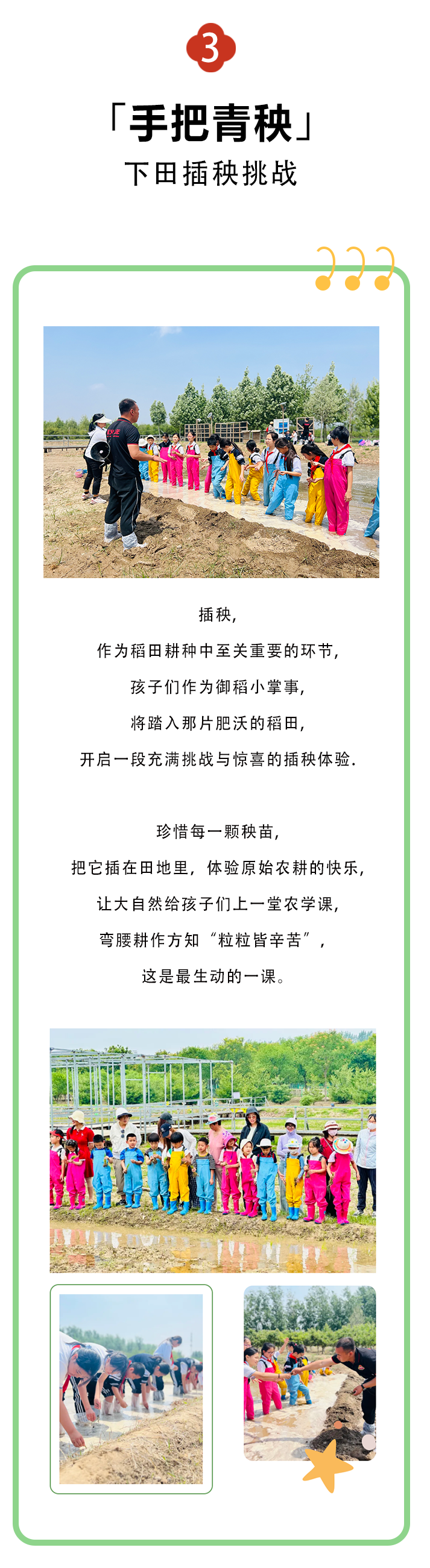 3

「手把青秧」

下田插秧挑战

插秧,

作为稻田耕种中至关重要的环节,

孩子们作为御稻小掌事,

将踏入那片肥沃的稻田,

开启一段充满挑战与惊喜的插秧体验.

珍惜每一颗秧苗,

把它插在田地里，体验原始农耕的快乐,

让大自然给孩子们上一堂农学课,

弯腰耕作方知“粒粒皆辛苦”,

这是最生动的一课。